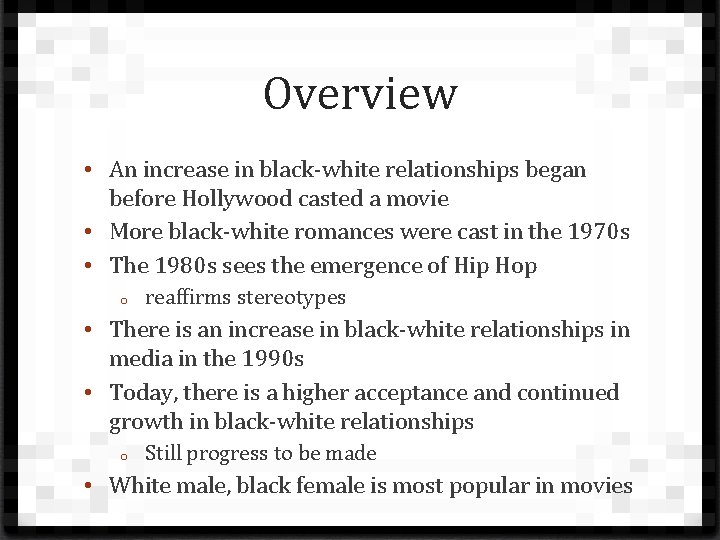 Overview

• An increase in black-white relationships began before Hollywood casted a movie
• More black-white romances were cast in the 1970s
• The 1980s sees the emergence of Hip Hop
  ○ reaffirms stereotypes
• There is an increase in black-white relationships in media in the 1990s
• Today, there is a higher acceptance and continued growth in black-white relationships
  ○ Still progress to be made
• White male, black female is most popular in movies